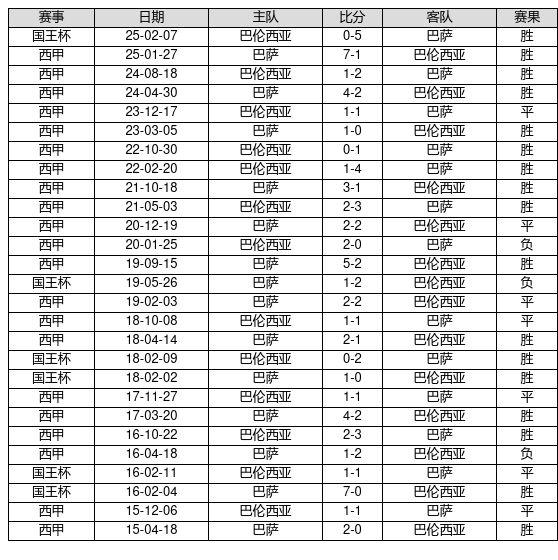 | 赛事 | 日期 | 主队 | 比分 | 客队 | 赛果 |
|---|---|---|---|---|---|
| 国王杯 | 25-02-07 | 巴伦西亚 | 0-5 | 巴萨 | 胜 |
| 西甲 | 25-01-27 | 巴萨 | 7-1 | 巴伦西亚 | 胜 |
| 西甲 | 24-08-18 | 巴伦西亚 | 1-2 | 巴萨 | 胜 |
| 西甲 | 24-04-30 | 巴萨 | 4-2 | 巴伦西亚 | 胜 |
| 西甲 | 23-12-17 | 巴伦西亚 | 1-1 | 巴萨 | 平 |
| 西甲 | 23-03-05 | 巴萨 | 1-0 | 巴伦西亚 | 胜 |
| 西甲 | 22-10-30 | 巴伦西亚 | 0-1 | 巴萨 | 胜 |
| 西甲 | 22-02-20 | 巴伦西亚 | 1-4 | 巴萨 | 胜 |
| 西甲 | 21-10-18 | 巴萨 | 3-1 | 巴伦西亚 | 胜 |
| 西甲 | 21-05-03 | 巴伦西亚 | 2-3 | 巴萨 | 胜 |
| 西甲 | 20-12-19 | 巴萨 | 2-2 | 巴伦西亚 | 平 |
| 西甲 | 20-01-25 | 巴伦西亚 | 2-0 | 巴萨 | 负 |
| 西甲 | 19-09-15 | 巴萨 | 5-2 | 巴伦西亚 | 胜 |
| 国王杯 | 19-05-26 | 巴萨 | 1-2 | 巴伦西亚 | 负 |
| 西甲 | 19-02-03 | 巴萨 | 2-2 | 巴伦西亚 | 平 |
| 西甲 | 18-10-08 | 巴伦西亚 | 1-1 | 巴萨 | 平 |
| 西甲 | 18-04-14 | 巴萨 | 2-1 | 巴伦西亚 | 胜 |
| 国王杯 | 18-02-09 | 巴伦西亚 | 0-2 | 巴萨 | 胜 |
| 国王杯 | 18-02-02 | 巴萨 | 1-0 | 巴伦西亚 | 胜 |
| 西甲 | 17-11-27 | 巴伦西亚 | 1-1 | 巴萨 | 平 |
| 西甲 | 17-03-20 | 巴萨 | 4-2 | 巴伦西亚 | 胜 |
| 西甲 | 16-10-22 | 巴伦西亚 | 2-3 | 巴萨 | 胜 |
| 西甲 | 16-04-18 | 巴萨 | 1-2 | 巴伦西亚 | 负 |
| 国王杯 | 16-02-11 | 巴伦西亚 | 1-1 | 巴萨 | 平 |
| 国王杯 | 16-02-04 | 巴萨 | 7-0 | 巴伦西亚 | 胜 |
| 西甲 | 15-12-06 | 巴伦西亚 | 1-1 | 巴萨 | 平 |
| 西甲 | 15-04-18 | 巴萨 | 2-0 | 巴伦西亚 | 胜 |